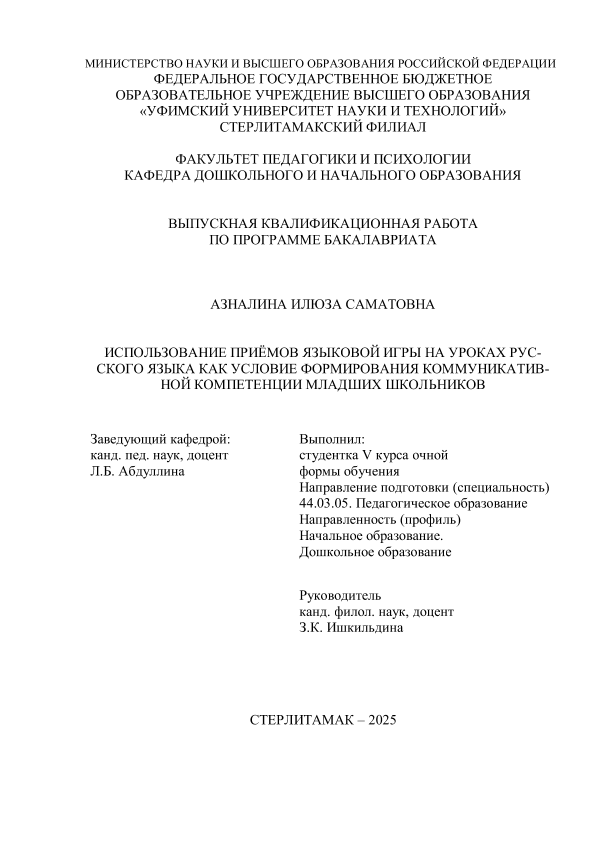 МИНИСТЕРСТВО НАУКИ И ВЫСШЕГО ОБРАЗОВАНИЯ РОССИЙСКОЙ ФЕДЕРАЦИИ
ФЕДЕРАЛЬНОЕ ГОСУДАРСТВЕННОЕ БЮДЖЕТНОЕ
ОБРАЗОВАТЕЛЬНОЕ УЧРЕЖДЕНИЕ ВЫСШЕГО ОБРАЗОВАНИЯ
«УФИМСКИЙ УНИВЕРСИТЕТ НАУКИ И ТЕХНОЛОГИЙ»
СТЕРЛИТАМАКСКИЙ ФИЛИАЛ

ФАКУЛЬТЕТ ПЕДАГОГИКИ И ПСИХОЛОГИИ
КАФЕДРА ДОШКОЛЬНОГО И НАЧАЛЬНОГО ОБРАЗОВАНИЯ

ВЫПУСКНАЯ КВАЛИФИКАЦИОННАЯ РАБОТА
ПО ПРОГРАММЕ БАКАЛАВРИАТА

АЗНАЛИНА ИЛЮЗА САМАТОВНА

ИСПОЛЬЗОВАНИЕ ПРИЁМОВ ЯЗЫКОВОЙ ИГРЫ НА УРОКАХ РУССКОГО ЯЗЫКА КАК УСЛОВИЕ ФОРМИРОВАНИЯ КОММУНИКАТИВНОЙ КОМПЕТЕНЦИИ МЛАДШИХ ШКОЛЬНИКОВ

Заведующий кафедрой:
канд. пед. наук, доцент
Л.Б. Абдуллина

Выполнил:
студентка V курса очной
формы обучения
Направление подготовки (специальность)
44.03.05. Педагогическое образование
Направленность (профиль)
Начальное образование.
Дошкольное образование

Руководитель
канд. филол. наук, доцент
З.К. Ишкильдина

СТЕРЛИТАМАК – 2025